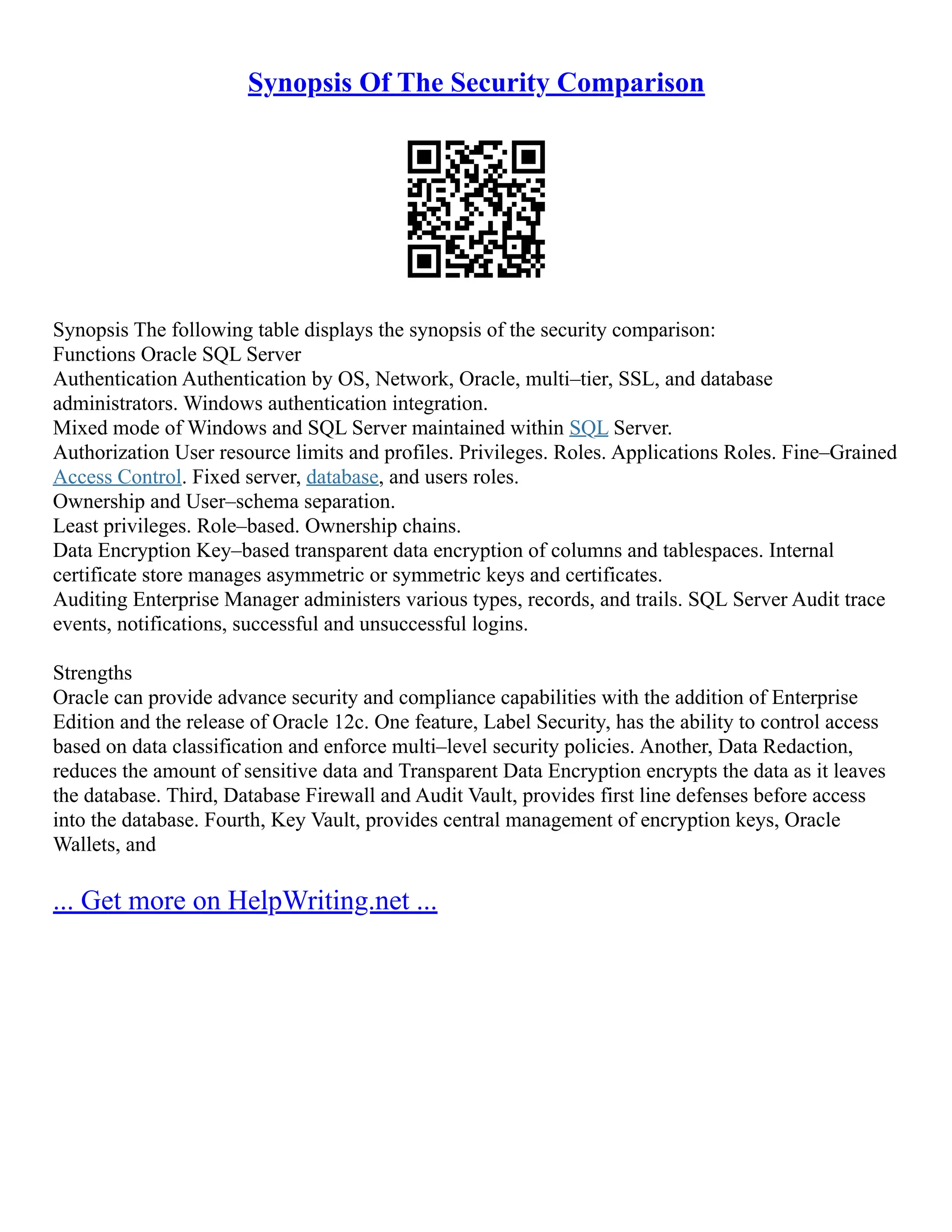 Synopsis Of The Security Comparison

Synopsis The following table displays the synopsis of the security comparison:
Functions Oracle SQL Server
Authentication Authentication by OS, Network, Oracle, multi–tier, SSL, and database administrators. Windows authentication integration.
Mixed mode of Windows and SQL Server maintained within SQL Server.
Authorization User resource limits and profiles. Privileges. Roles. Applications Roles. Fine–Grained Access Control. Fixed server, database, and users roles.
Ownership and User–schema separation.
Least privileges. Role–based. Ownership chains.
Data Encryption Key–based transparent data encryption of columns and tablespaces. Internal certificate store manages asymmetric or symmetric keys and certificates.
Auditing Enterprise Manager administers various types, records, and trails. SQL Server Audit trace events, notifications, successful and unsuccessful logins.

Strengths
Oracle can provide advance security and compliance capabilities with the addition of Enterprise Edition and the release of Oracle 12c. One feature, Label Security, has the ability to control access based on data classification and enforce multi–level security policies. Another, Data Redaction, reduces the amount of sensitive data and Transparent Data Encryption encrypts the data as it leaves the database. Third, Database Firewall and Audit Vault, provides first line defenses before access into the database. Fourth, Key Vault, provides central management of encryption keys, Oracle Wallets, and

... Get more on HelpWriting.net ...